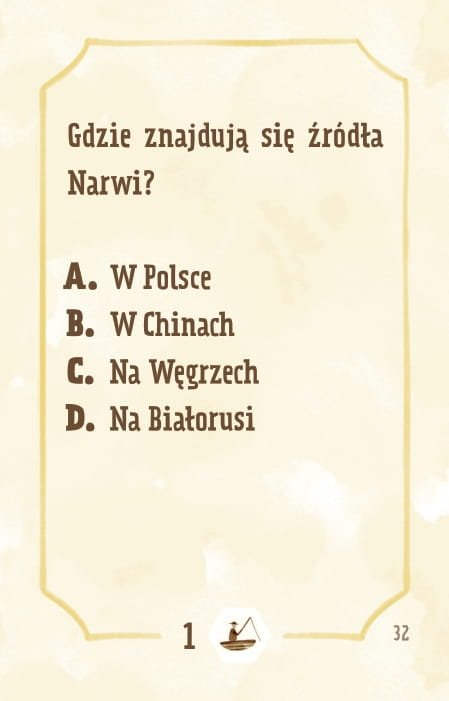 Gdzie znajdują się źródła Narwi?

A. W Polsce
B. W Chinach
C. Na Węgrzech
D. Na Białorusi

1

32